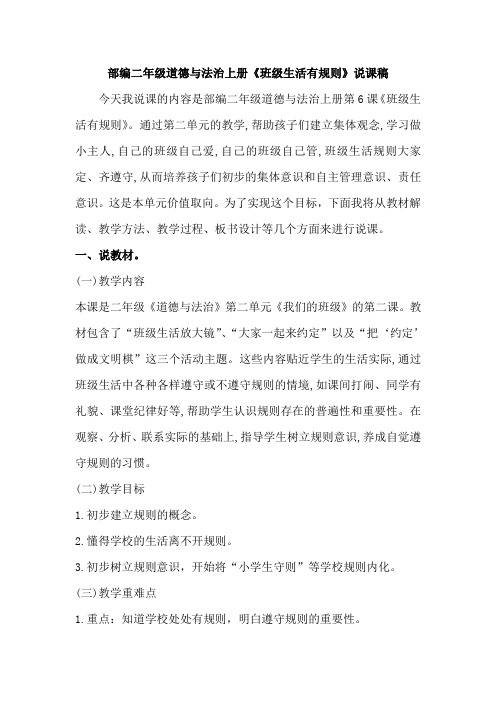 部编二年级道德与法治上册《班级生活有规则》说课稿

今天我说课的内容是部编二年级道德与法治上册第6课《班级生活有规则》。通过第二单元的教学,帮助孩子们建立集体观念,学习做小主人,自己的班级自己爱,自己的班级自己管,班级生活规则大家定、齐遵守,从而培养孩子们初步的集体意识和自主管理意识、责任意识。这是本单元价值取向。为了实现这个目标，下面我将从教材解读、教学方法、教学过程、板书设计等几个方面来进行说课。

一、说教材。

(一)教学内容

本课是二年级《道德与法治》第二单元《我们的班级》的第二课。教材包含了“班级生活放大镜”、“大家一起来约定”以及“把‘约定’做成文明棋”这三个活动主题。这些内容贴近学生的生活实际,通过班级生活中各种各样遵守或不遵守规则的情境,如课间打闹、同学有礼貌、课堂纪律好等,帮助学生认识规则存在的普遍性和重要性。在观察、分析、联系实际的基础上,指导学生树立规则意识,养成自觉遵守规则的习惯。

(二)教学目标

1.初步建立规则的概念。

2.懂得学校的生活离不开规则。

3.初步树立规则意识，开始将“小学生守则”等学校规则内化。

(三)教学重难点

1.重点：知道学校处处有规则，明白遵守规则的重要性。